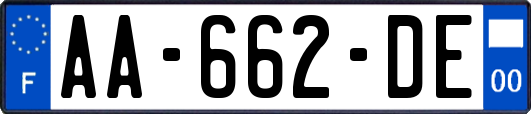 F
AA-662-DE
00